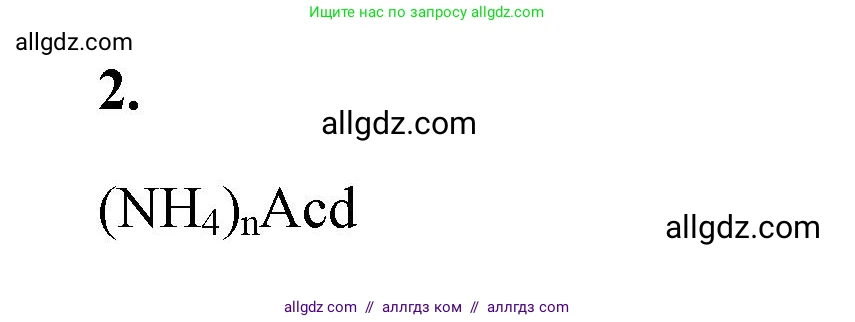 Ищите нас по запросу allgdz.com

allgdz.com

2.

allgdz.com

$(NH_4)_nAcd$

allgdz.com

allgdz com // аллгдз ком // аллгдз com